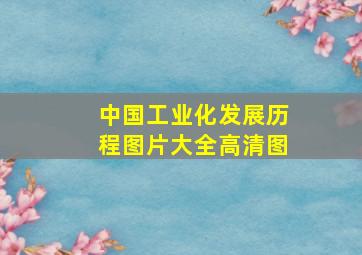 中国工业化发展历程图片大全高清图